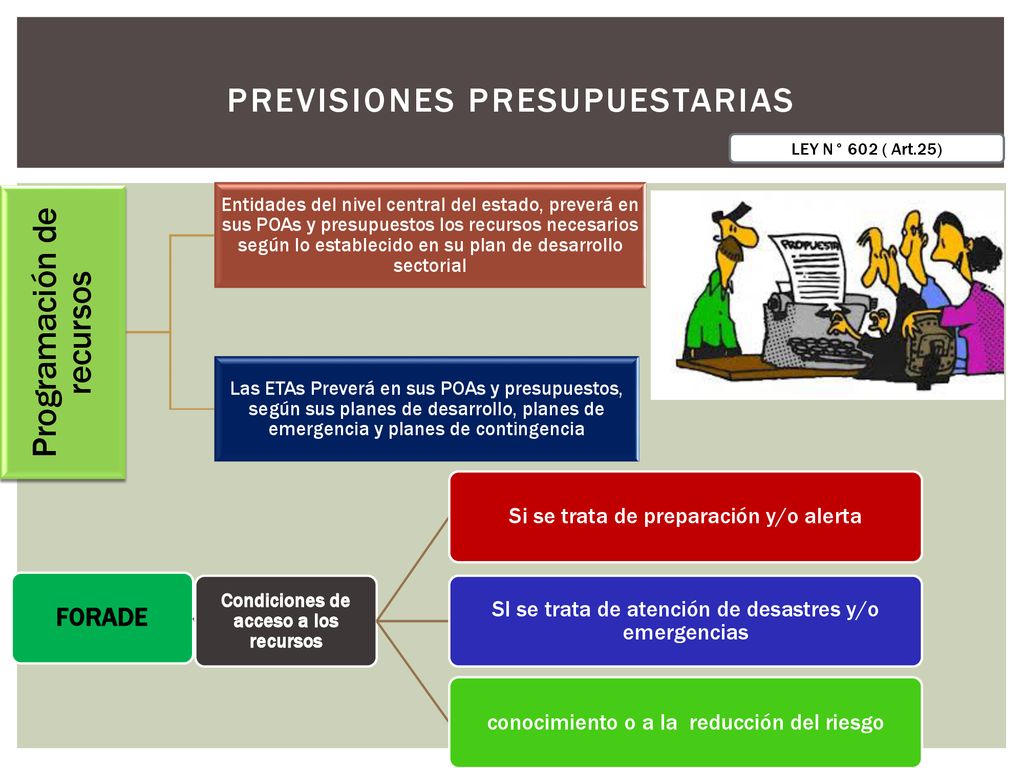 PREVISIONES PRESUPUESTARIAS

LEY N° 602 ( Art.25)

Programación de recursos

Entidades del nivel central del estado, preverá en sus POAs y presupuestos los recursos necesarios según lo establecido en su plan de desarrollo sectorial

Las ETAs Preverá en sus POAs y presupuestos, según sus planes de desarrollo, planes de emergencia y planes de contingencia

PROPUESTA

FORADE

Condiciones de acceso a los recursos

Si se trata de preparación y/o alerta

SI se trata de atención de desastres y/o emergencias

conocimiento o a la reducción del riesgo